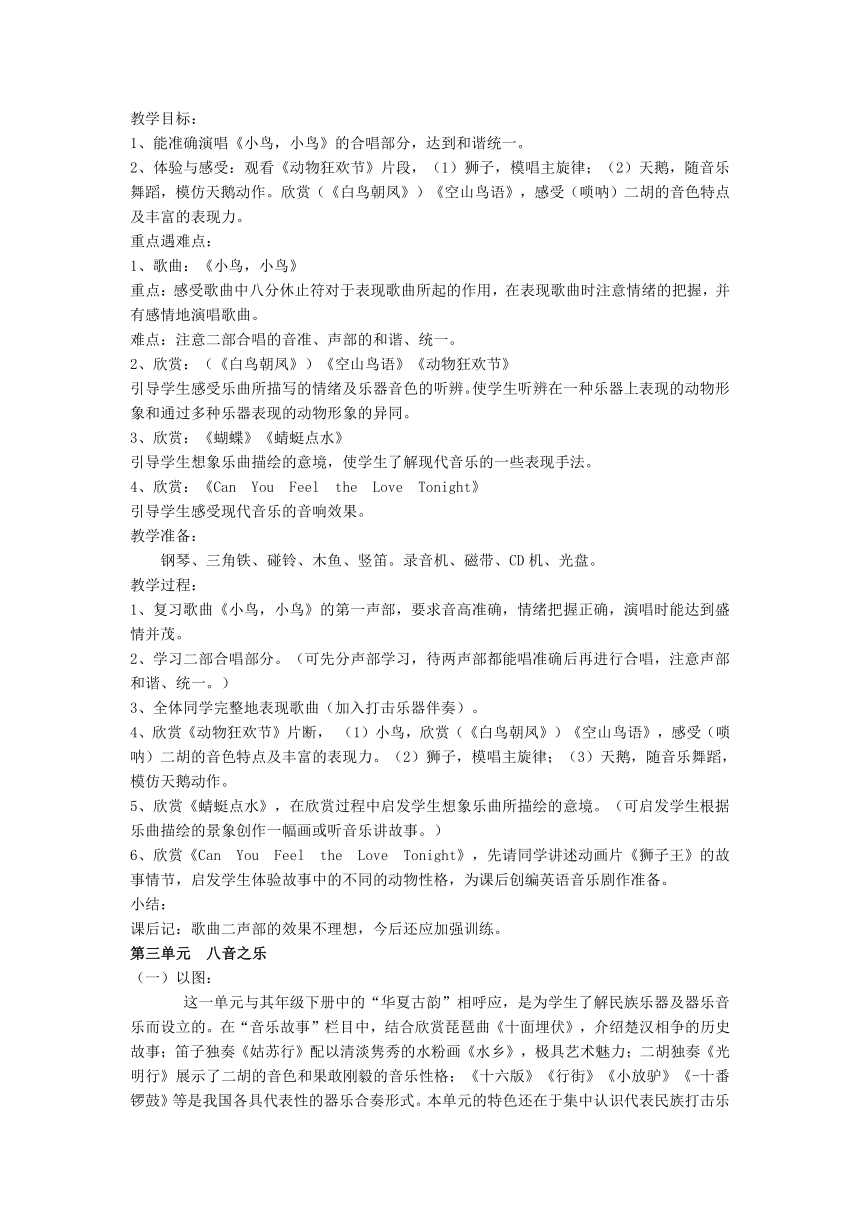 教学目标：
1、能准确演唱《小鸟，小鸟》的合唱部分，达到和谐统一。
2、体验与感受：观看《动物狂欢节》片段，（1）狮子，模唱主旋律；（2）天鹅，随音乐舞蹈，模仿天鹅动作。欣赏（《白鸟朝凤》）《空山鸟语》，感受（唢呐）二胡的音色特点及丰富的表现力。
重点遇难点：
1、歌曲：《小鸟，小鸟》
重点：感受歌曲中八分休止符对于表现歌曲所起的作用，在表现歌曲时注意情绪的把握，并有感情地演唱歌曲。
难点：注意二部合唱的音准、声部的和谐、统一。
2、欣赏：（《白鸟朝凤》）《空山鸟语》《动物狂欢节》
引导学生感受乐曲所描写的情绪及乐器音色的听辨。使学生听辨在一种乐器上表现的动物形象和通过多种乐器表现的动物形象的异同。
3、欣赏：《蝴蝶》《蜻蜓点水》
引导学生想象乐曲描绘的意境，使学生了解现代音乐的一些表现手法。
4、欣赏：《Can You Feel the Love Tonight》
引导学生感受现代音乐的音响效果。
教学准备：
钢琴、三角铁、碰铃、木鱼、竖笛。录音机、磁带、CD机、光盘。
教学过程：
1、复习歌曲《小鸟，小鸟》的第一声部，要求音高准确，情绪把握正确，演唱时能达到盛情并茂。
2、学习二部合唱部分。（可先分声部学习，待两声部都能唱准确后再进行合唱，注意声部和谐、统一。）
3、全体同学完整地表现歌曲（加入打击乐器伴奏）。
4、欣赏《动物狂欢节》片断，（1）小鸟，欣赏（《白鸟朝凤》）《空山鸟语》，感受（唢呐）二胡的音色特点及丰富的表现力。（2）狮子，模唱主旋律；（3）天鹅，随音乐舞蹈，模仿天鹅动作。
5、欣赏《蜻蜓点水》，在欣赏过程中启发学生想象乐曲所描绘的意境。（可启发学生根据乐曲描绘的景象创作一幅画或听音乐讲故事。）
6、欣赏《Can You Feel the Love Tonight》，先请同学讲述动画片《狮子王》的故事情节，启发学生体验故事中的不同的动物性格，为课后创编英语音乐剧作准备。
小结：
课后记：歌曲二声部的效果不理想，今后还应加强训练。
第三单元 八音之乐
（一）以图：
这一单元与其年级下册中的“华夏古韵”相呼应，是为学生了解民族乐器及器乐音乐而设立的。在“音乐故事”栏目中，结合欣赏琵琶曲《十面埋伏》，介绍楚汉相争的历史故事；笛子独奏《姑苏行》配以清淡隽秀的水粉画《水乡》，极具艺术魅力；二胡独奏《光明行》展示了二胡的音色和果敢刚毅的音乐性格；《十六版》《行街》《小放驴》《-十番锣鼓》等是我国各具代表性的器乐合奏形式。本单元的特色还在于集中认识代表民族打击乐